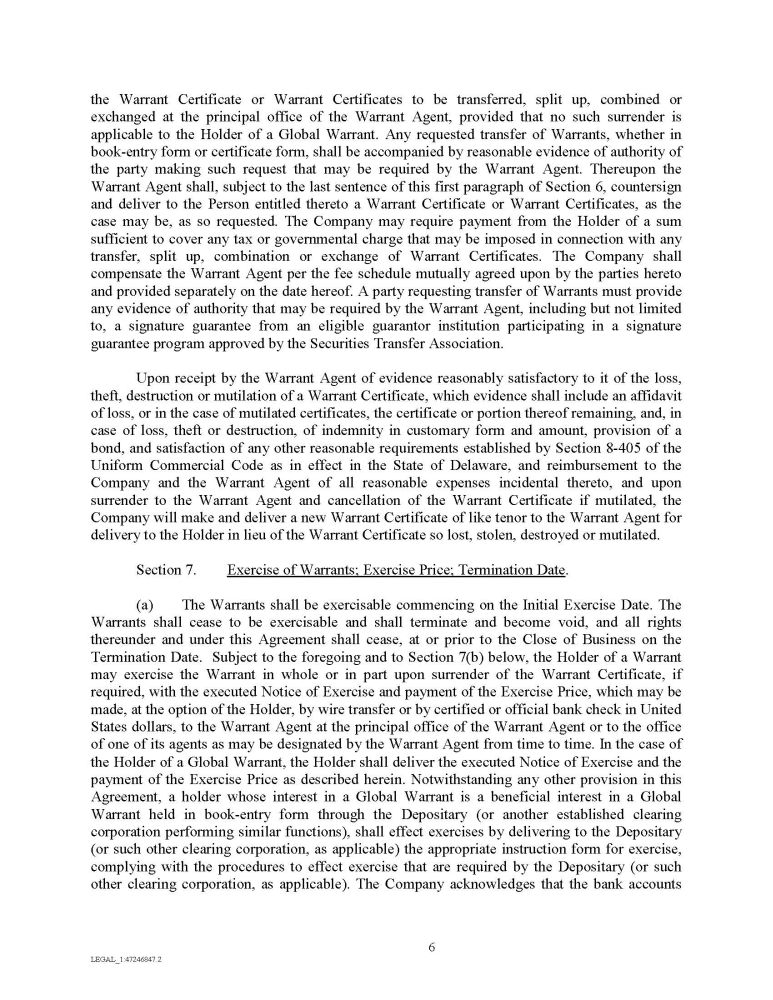 the Warrant Certificate or Warrant Certificates to be transferred, split up, combined or exchanged at the principal office of the Warrant Agent, provided that no such surrender is applicable to the Holder of a Global Warrant. Any requested transfer of Warrants, whether in book-entry form or certificate form, shall be accompanied by reasonable evidence of authority of the party making such request that may be required by the Warrant Agent. Thereupon the Warrant Agent shall, subject to the last sentence of this first paragraph of Section 6, countersign and deliver to the Person entitled thereto a Warrant Certificate or Warrant Certificates, as the case may be, as so requested. The Company may require payment from the Holder of a sum sufficient to cover any tax or governmental charge that may be imposed in connection with any transfer, split up, combination or exchange of Warrant Certificates. The Company shall compensate the Warrant Agent per the fee schedule mutually agreed upon by the parties hereto and provided separately on the date hereof. A party requesting transfer of Warrants must provide any evidence of authority that may be required by the Warrant Agent, including but not limited to, a signature guarantee from an eligible guarantor institution participating in a signature guarantee program approved by the Securities Transfer Association.

Upon receipt by the Warrant Agent of evidence reasonably satisfactory to it of the loss, theft, destruction or mutilation of a Warrant Certificate, which evidence shall include an affidavit of loss, or in the case of mutilated certificates, the certificate or portion thereof remaining, and, in case of loss, theft or destruction, of indemnity in customary form and amount, provision of a bond, and satisfaction of any other reasonable requirements established by Section 8-405 of the Uniform Commercial Code as in effect in the State of Delaware, and reimbursement to the Company and the Warrant Agent of all reasonable expenses incidental thereto, and upon surrender to the Warrant Agent and cancellation of the Warrant Certificate if mutilated, the Company will make and deliver a new Warrant Certificate of like tenor to the Warrant Agent for delivery to the Holder in lieu of the Warrant Certificate so lost, stolen, destroyed or mutilated.

Section 7. Exercise of Warrants; Exercise Price; Termination Date.

(a) The Warrants shall be exercisable commencing on the Initial Exercise Date. The Warrants shall cease to be exercisable and shall terminate and become void, and all rights thereunder and under this Agreement shall cease, at or prior to the Close of Business on the Termination Date. Subject to the foregoing and to Section 7(b) below, the Holder of a Warrant may exercise the Warrant in whole or in part upon surrender of the Warrant Certificate, if required, with the executed Notice of Exercise and payment of the Exercise Price, which may be made, at the option of the Holder, by wire transfer or by certified or official bank check in United States dollars, to the Warrant Agent at the principal office of the Warrant Agent or to the office of one of its agents as may be designated by the Warrant Agent from time to time. In the case of the Holder of a Global Warrant, the Holder shall deliver the executed Notice of Exercise and the payment of the Exercise Price as described herein. Notwithstanding any other provision in this Agreement, a holder whose interest in a Global Warrant is a beneficial interest in a Global Warrant held in book-entry form through the Depositary (or another established clearing corporation performing similar functions), shall effect exercises by delivering to the Depositary (or such other clearing corporation, as applicable) the appropriate instruction form for exercise, complying with the procedures to effect exercise that are required by the Depositary (or such other clearing corporation, as applicable). The Company acknowledges that the bank accounts

6

LEGAL_1:47246847.2